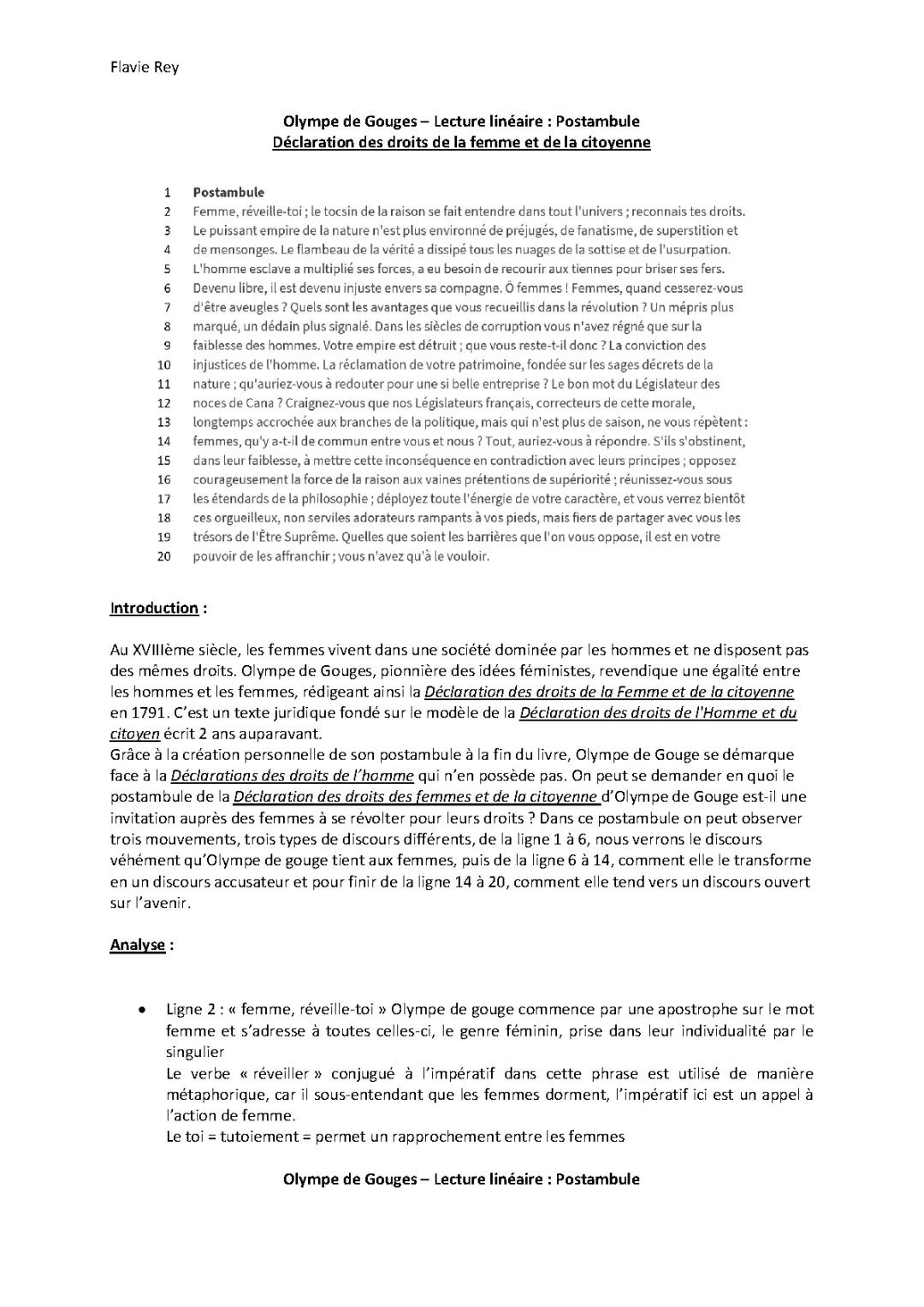 Flavie Rey

Olympe de Gouges – Lecture linéaire : Postambule
Déclaration des droits de la femme et de la citoyenne

1 Postambule
2 Femme, réveille-toi ; le tocsin de la raison se fait entendre dans tout l'univers ; reconnais tes droits.
3 Le puissant empire de la nature n'est plus environné de préjugés, de fanatisme, de superstition et
4 de mensonges. Le flambeau de la vérité a dissipé tous les nuages de la sottise et de l'usurpation.
5 L'homme esclave a multiplié ses forces, a eu besoin de recourir aux tiennes pour briser ses fers.
6 Devenu libre, il est devenu injuste envers sa compagne. Ô femmes ! Femmes, quand cesserez-vous
7 d'être aveugles ? Quels sont les avantages que vous recueillis dans la révolution ? Un mépris plus
8 marqué, un dédain plus signalé. Dans les siècles de corruption vous n'avez régné que sur la
9 faiblesse des hommes. Votre empire est détruit ; que vous reste-t-il donc ? La conviction des
10 injustices de l'homme. La réclamation de votre patrimoine, fondée sur les sages décrets de la
11 nature ; qu'auriez-vous à redouter pour une si belle entreprise ? Le bon mot du Législateur des
12 noces de Cana ? Craignez-vous que nos Législateurs français, correcteurs de cette morale,
13 longtemps accrochée aux branches de la politique, mais qui n'est plus de saison, ne vous répètent :
14 femmes, qu'y a-t-il de commun entre vous et nous ? Tout, auriez-vous à répondre. S'ils s'obstinent,
15 dans leur faiblesse, à mettre cette inconséquence en contradiction avec leurs principes ; opposez
16 courageusement la force de la raison aux vaines prétentions de supériorité ; réunissez-vous sous
17 les étendards de la philosophie ; déployez toute l'énergie de votre caractère, et vous verrez bientôt
18 ces orgueilleux, non serviles adorateurs rampants à vos pieds, mais fiers de partager avec vous les
19 trésors de l'Être Suprême. Quelles que soient les barrières que l'on vous oppose, il est en votre
20 pouvoir de les affranchir ; vous n'avez qu'à le vouloir.

Introduction :

Au XVIIIème siècle, les femmes vivent dans une société dominée par les hommes et ne disposent pas des mêmes droits. Olympe de Gouges, pionnière des idées féministes, revendique une égalité entre les hommes et les femmes, rédigeant ainsi la Déclaration des droits de la Femme et de la citoyenne en 1791. C'est un texte juridique fondé sur le modèle de la Déclaration des droits de l'Homme et du citoyen écrit 2 ans auparavant.
Grâce à la création personnelle de son postambule à la fin du livre, Olympe de Gouge se démarque face à la Déclarations des droits de l'homme qui n'en possède pas. On peut se demander en quoi le postambule de la Déclaration des droits des femmes et de la citoyenne d'Olympe de Gouge est-il une invitation auprès des femmes à se révolter pour leurs droits ? Dans ce postambule on peut observer trois mouvements, trois types de discours différents, de la ligne 1 à 6, nous verrons le discours véhément qu'Olympe de gouge tient aux femmes, puis de la ligne 6 à 14, comment elle le transforme en un discours accusateur et pour finir de la ligne 14 à 20, comment elle tend vers un discours ouvert sur l'avenir.

Analyse :

• Ligne 2 : « femme, réveille-toi » Olympe de gouge commence par une apostrophe sur le mot femme et s'adresse à toutes celles-ci, le genre féminin, prise dans leur individualité par le singulier
Le verbe « réveiller » conjugué à l'impératif dans cette phrase est utilisé de manière métaphorique, car il sous-entendant que les femmes dorment, l'impératif ici est un appel à l'action de femme.
Le toi = tutoiement = permet un rapprochement entre les femmes

Olympe de Gouges – Lecture linéaire : Postambule